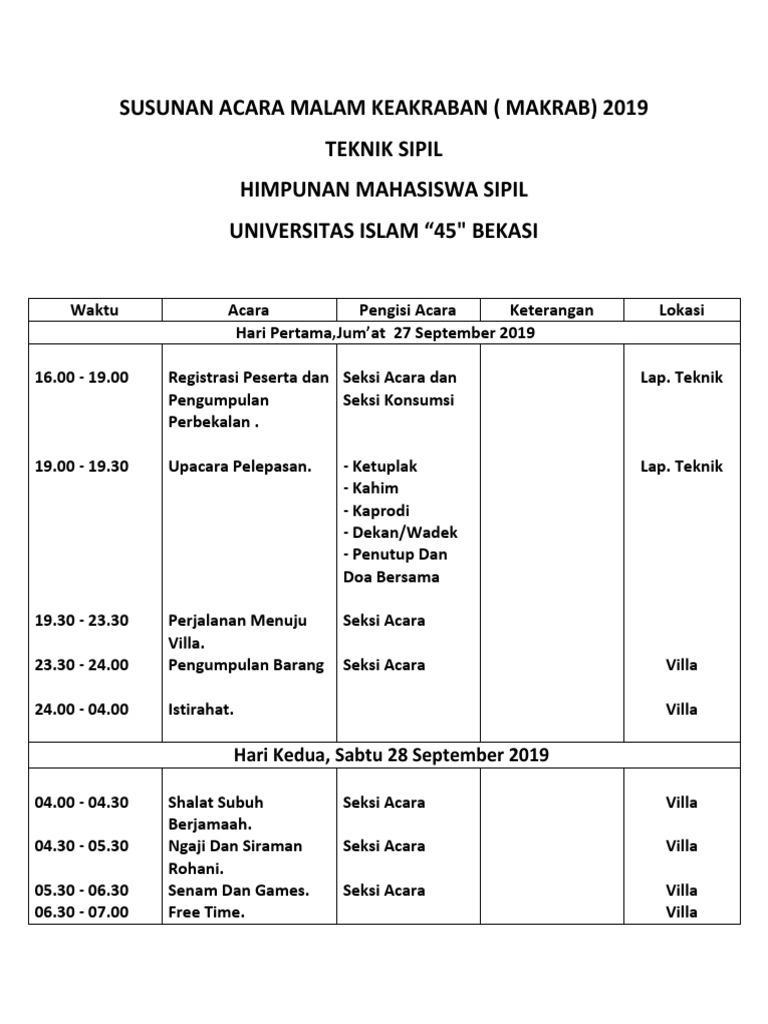 SUSUNAN ACARA MALAM KEAKRABAN ( MAKRAB) 2019

TEKNIK SIPIL

HIMPUNAN MAHASISWA SIPIL

UNIVERSITAS ISLAM “45" BEKASI

| Waktu | Acara | Pengisi Acara | Keterangan | Lokasi |
|---|---|---|---|---|
| Hari Pertama,Jum’at 27 September 2019 | | | | |
| 16.00 - 19.00 | Registrasi Peserta dan Pengumpulan Perbekalan . | Seksi Acara dan Seksi Konsumsi | | Lap. Teknik |
| 19.00 - 19.30 | Upacara Pelepasan. | - Ketuplak - Kahim - Kaprodi - Dekan/Wadek - Penutup Dan Doa Bersama | | Lap. Teknik |
| 19.30 - 23.30 | Perjalanan Menuju Villa. | Seksi Acara | | |
| 23.30 - 24.00 | Pengumpulan Barang | Seksi Acara | | Villa |
| 24.00 - 04.00 | Istirahat. | | | Villa |
| Hari Kedua, Sabtu 28 September 2019 | | | | |
| 04.00 - 04.30 | Shalat Subuh Berjamaah. | Seksi Acara | | Villa |
| 04.30 - 05.30 | Ngaji Dan Siraman Rohani. | Seksi Acara | | Villa |
| 05.30 - 06.30 | Senam Dan Games. | Seksi Acara | | Villa |
| 06.30 - 07.00 | Free Time. | | | Villa |